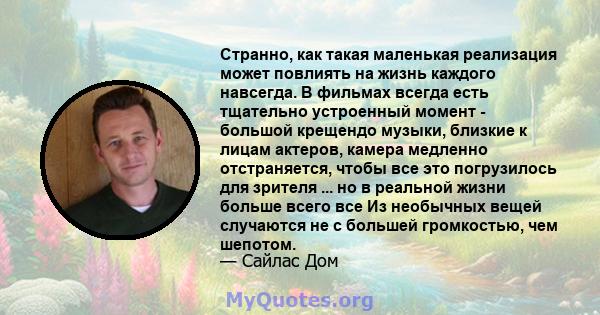 Странно, как такая маленькая реализация может повлиять на жизнь каждого навсегда. В фильмах всегда есть тщательно устроенный момент - большой крещендо музыки, близкие к лицам актеров, камера медленно отстраняется, чтобы все это погрузилось для зрителя ... но в реальной жизни больше всего все Из необычных вещей случаются не с большей громкостью, чем шепотом.
— Сайлас Дом

MyQuotes.org